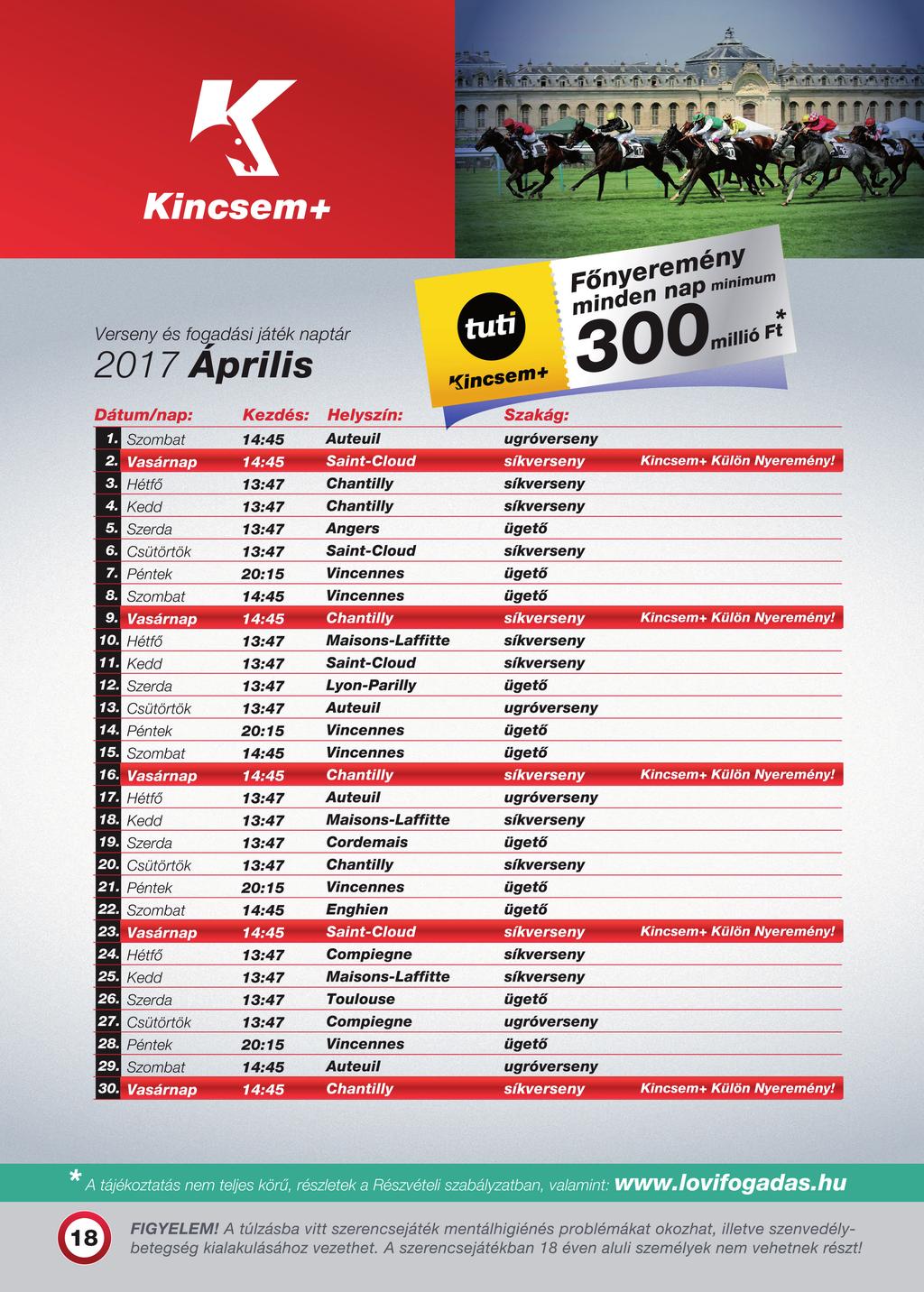 Kincsem+

tuti
Kincsem+
Főnyeremény minden nap minimum
300 millió Ft*

Verseny és fogadási játék naptár
2017 Április

| Dátum/nap: | | Kezdés: | Helyszín: | Szakág: | |
|---|---|---|---|---|---|
| 1. | Szombat | 14:45 | Auteuil | ugróverseny | |
| 2. | Vasárnap | 14:45 | Saint-Cloud | síkverseny | Kincsem+ Külön Nyeremény! |
| 3. | Hétfő | 13:47 | Chantilly | síkverseny | |
| 4. | Kedd | 13:47 | Chantilly | síkverseny | |
| 5. | Szerda | 13:47 | Angers | ügető | |
| 6. | Csütörtök | 13:47 | Saint-Cloud | síkverseny | |
| 7. | Péntek | 20:15 | Vincennes | ügető | |
| 8. | Szombat | 14:45 | Vincennes | ügető | |
| 9. | Vasárnap | 14:45 | Chantilly | síkverseny | Kincsem+ Külön Nyeremény! |
| 10. | Hétfő | 13:47 | Maisons-Laffitte | síkverseny | |
| 11. | Kedd | 13:47 | Saint-Cloud | síkverseny | |
| 12. | Szerda | 13:47 | Lyon-Parilly | ügető | |
| 13. | Csütörtök | 13:47 | Auteuil | ugróverseny | |
| 14. | Péntek | 20:15 | Vincennes | ügető | |
| 15. | Szombat | 14:45 | Vincennes | ügető | |
| 16. | Vasárnap | 14:45 | Chantilly | síkverseny | Kincsem+ Külön Nyeremény! |
| 17. | Hétfő | 13:47 | Auteuil | ugróverseny | |
| 18. | Kedd | 13:47 | Maisons-Laffitte | síkverseny | |
| 19. | Szerda | 13:47 | Cordemais | ügető | |
| 20. | Csütörtök | 13:47 | Chantilly | síkverseny | |
| 21. | Péntek | 20:15 | Vincennes | ügető | |
| 22. | Szombat | 14:45 | Enghien | ügető | |
| 23. | Vasárnap | 14:45 | Saint-Cloud | síkverseny | Kincsem+ Külön Nyeremény! |
| 24. | Hétfő | 13:47 | Compiegne | síkverseny | |
| 25. | Kedd | 13:47 | Maisons-Laffitte | síkverseny | |
| 26. | Szerda | 13:47 | Toulouse | ügető | |
| 27. | Csütörtök | 13:47 | Compiegne | ugróverseny | |
| 28. | Péntek | 20:15 | Vincennes | ügető | |
| 29. | Szombat | 14:45 | Auteuil | ugróverseny | |
| 30. | Vasárnap | 14:45 | Chantilly | síkverseny | Kincsem+ Külön Nyeremény! |

* A tájékoztatás nem teljes körű, részletek a Részvételi szabályzatban, valamint: www.lovifogadas.hu

18 FIGYELEM! A túlzásba vitt szerencsejáték mentálhigiénés problémákat okozhat, illetve szenvedélybetegség kialakulásához vezethet. A szerencsejátékban 18 éven aluli személyek nem vehetnek részt!